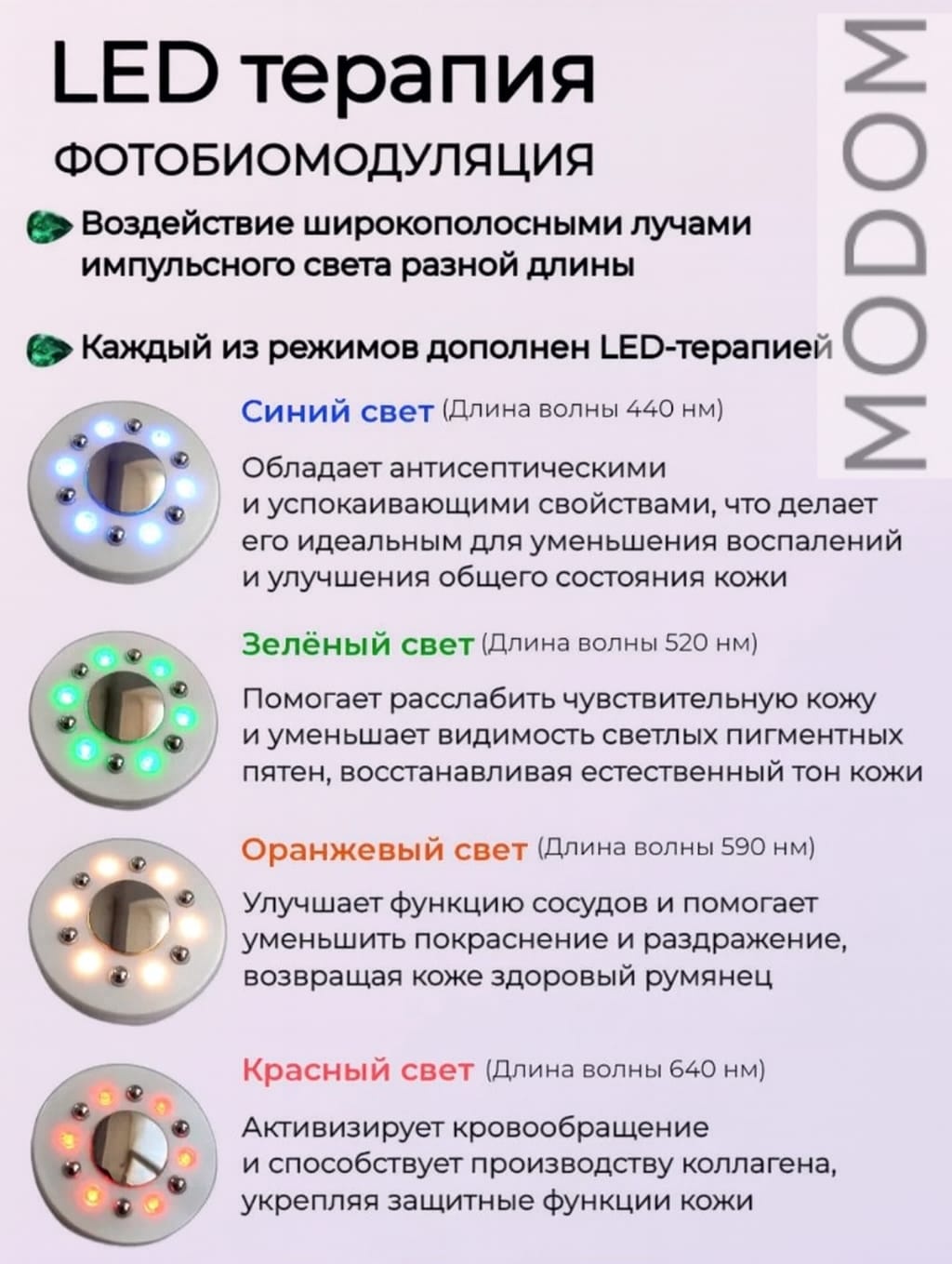 LED терапия

ФОТОБИОМОДУЛЯЦИЯ

Воздействие широкополосными лучами импульсного света разной длины

Каждый из режимов дополнен LED-терапией

Синий свет (Длина волны 440 нм)

Обладает антисептическими и успокаивающими свойствами, что делает его идеальным для уменьшения воспалений и улучшения общего состояния кожи

Зелёный свет (Длина волны 520 нм)

Помогает расслабить чувствительную кожу и уменьшает видимость светлых пигментных пятен, восстанавливая естественный тон кожи

Оранжевый свет (Длина волны 590 нм)

Улучшает функцию сосудов и помогает уменьшить покраснение и раздражение, возвращая коже здоровый румянец

Красный свет (Длина волны 640 нм)

Активизирует кровообращение и способствует производству коллагена, укрепляя защитные функции кожи

MODOM